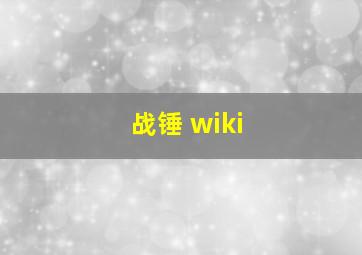 战锤 wiki